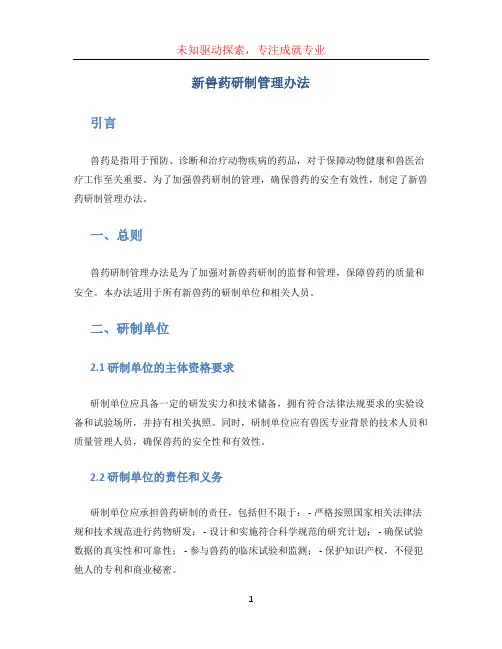 未知驱动探索，专注成就专业

新兽药研制管理办法

引言

兽药是指用于预防、诊断和治疗动物疾病的药品，对于保障动物健康和兽医治疗工作至关重要。为了加强兽药研制的管理，确保兽药的安全有效性，制定了新兽药研制管理办法。

一、总则

兽药研制管理办法是为了加强对新兽药研制的监督和管理，保障兽药的质量和安全。本办法适用于所有新兽药的研制单位和相关人员。

二、研制单位

2.1 研制单位的主体资格要求

研制单位应具备一定的研发实力和技术储备，拥有符合法律法规要求的实验设备和试验场所，并持有相关执照。同时，研制单位应有兽医专业背景的技术人员和质量管理人员，确保兽药的安全性和有效性。

2.2 研制单位的责任和义务

研制单位应承担兽药研制的责任，包括但不限于：- 严格按照国家相关法律法规和技术规范进行药物研发；- 设计和实施符合科学规范的研究计划；- 确保试验数据的真实性和可靠性；- 参与兽药的临床试验和监测；- 保护知识产权，不侵犯他人的专利和商业秘密。

1